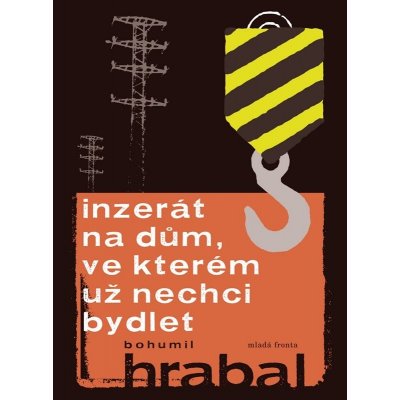 inzerát na dům, ve kterém už nechci bydlet

bohumil

mladá fronta

hrabal